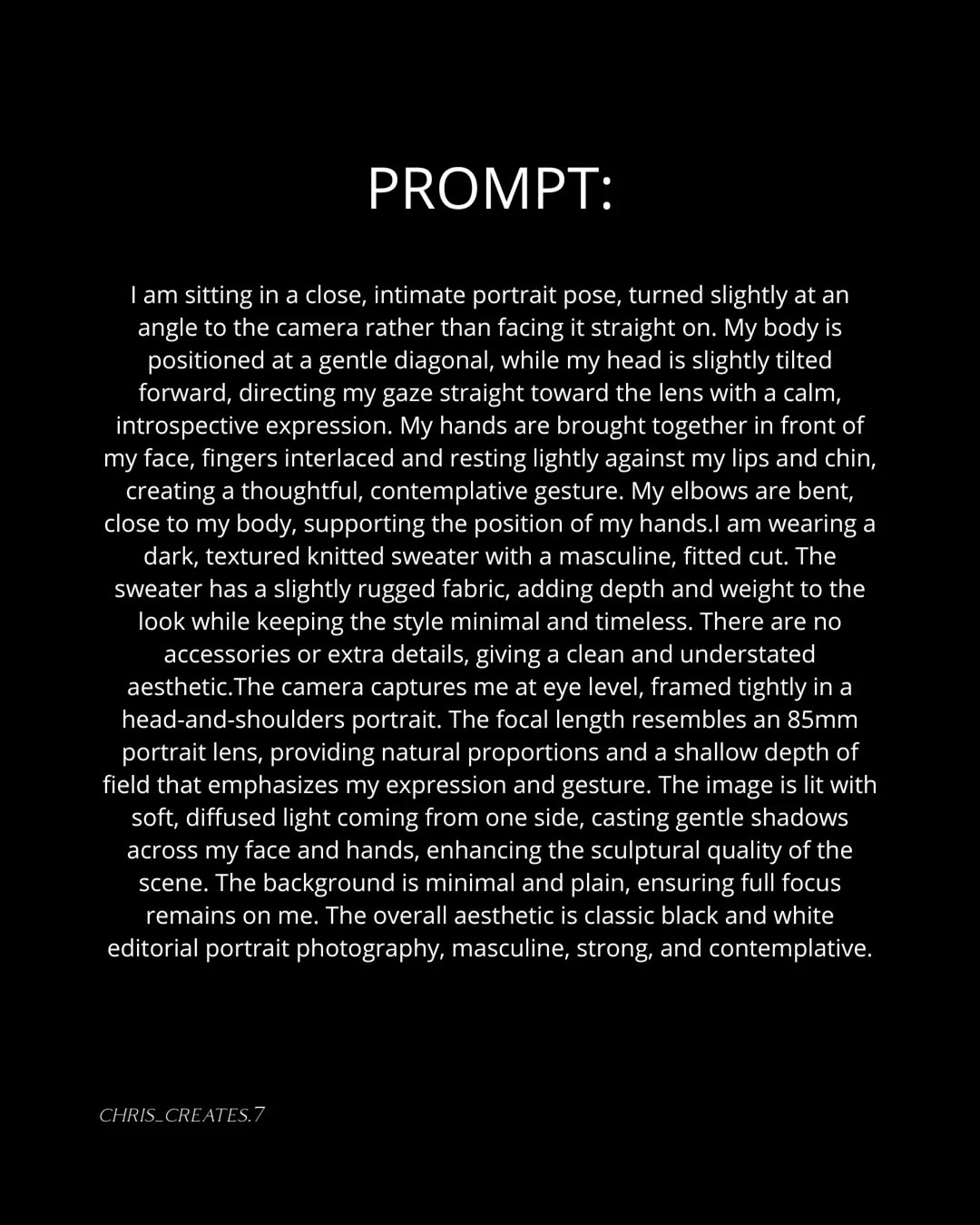 PROMPT:

I am sitting in a close, intimate portrait pose, turned slightly at an angle to the camera rather than facing it straight on. My body is positioned at a gentle diagonal, while my head is slightly tilted forward, directing my gaze straight toward the lens with a calm, introspective expression. My hands are brought together in front of my face, fingers interlaced and resting lightly against my lips and chin, creating a thoughtful, contemplative gesture. My elbows are bent, close to my body, supporting the position of my hands.I am wearing a dark, textured knitted sweater with a masculine, fitted cut. The sweater has a slightly rugged fabric, adding depth and weight to the look while keeping the style minimal and timeless. There are no accessories or extra details, giving a clean and understated aesthetic.The camera captures me at eye level, framed tightly in a head-and-shoulders portrait. The focal length resembles an 85mm portrait lens, providing natural proportions and a shallow depth of field that emphasizes my expression and gesture. The image is lit with soft, diffused light coming from one side, casting gentle shadows across my face and hands, enhancing the sculptural quality of the scene. The background is minimal and plain, ensuring full focus remains on me. The overall aesthetic is classic black and white editorial portrait photography, masculine, strong, and contemplative.

CHRIS_CREATES.7